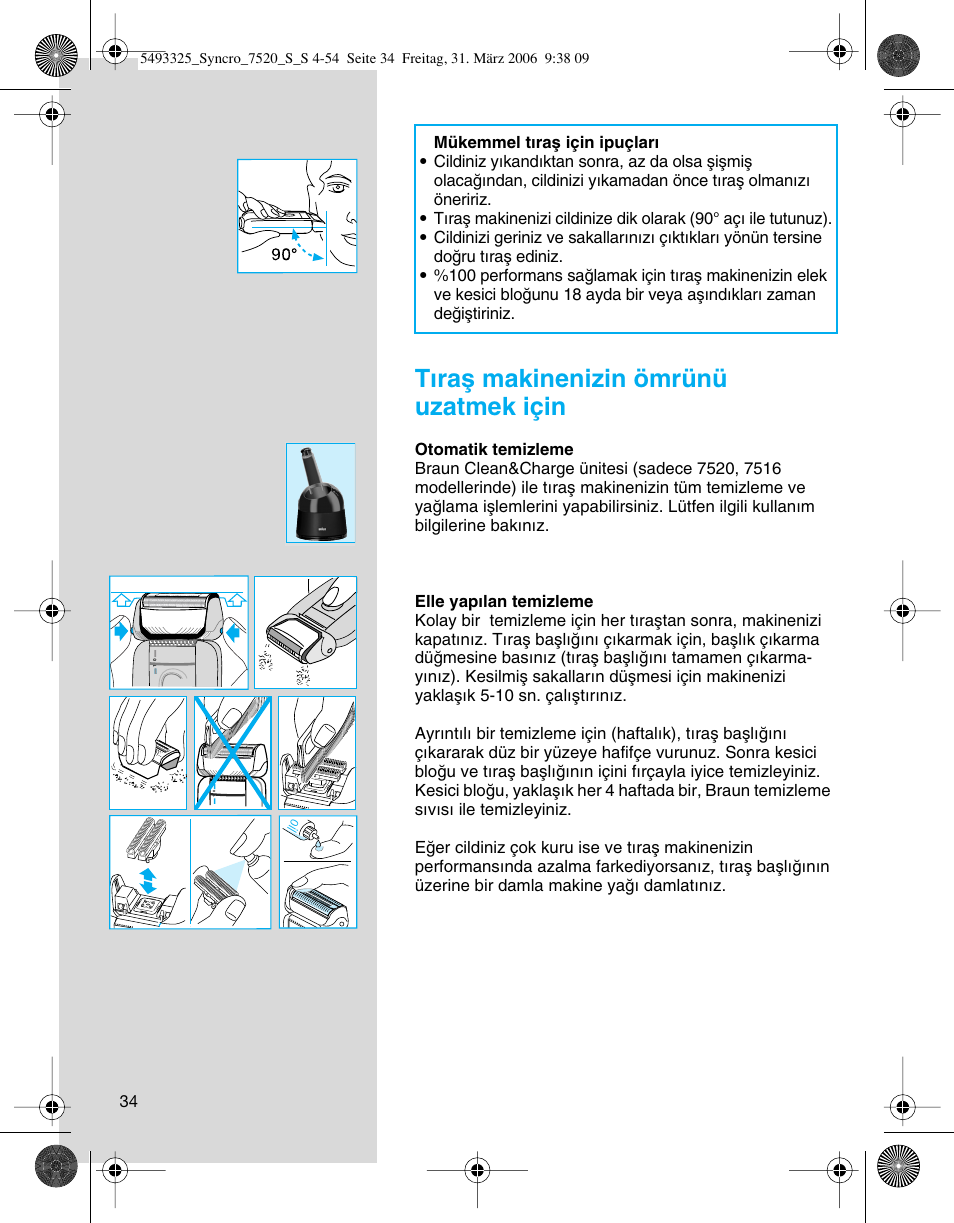 5493325_Syncro_7520_S_S 4-54 Seite 34 Freitag, 31. März 2006 9:38 09

90°

Mükemmel tıraş için ipuçları
• Cildiniz yıkandıktan sonra, az da olsa şişmiş olacağından, cildinizi yıkamadan önce tıraş olmanızı öneririz.
• Tıraş makinenizi cildinize dik olarak (90° açı ile tutunuz).
• Cildinizi geriniz ve sakallarınızı çıktıkları yönün tersine doğru tıraş ediniz.
• %100 performans sağlamak için tıraş makinenizin elek ve kesici bloğunu 18 ayda bir veya aşındıkları zaman değiştiriniz.

Tıraş makinenizin ömrünü uzatmek için

Otomatik temizleme
Braun Clean&Charge ünitesi (sadece 7520, 7516 modellerinde) ile tıraş makinenizin tüm temizleme ve yağlama işlemlerini yapabilirsiniz. Lütfen ilgili kullanım bilgilerine bakınız.

Elle yapılan temizleme
Kolay bir temizleme için her tıraştan sonra, makinenizi kapatınız. Tıraş başlığını çıkarmak için, başlık çıkarma düğmesine basınız (tıraş başlığını tamamen çıkarmayınız). Kesilmiş sakalların düşmesi için makinenizi yaklaşık 5-10 sn. çalıştırınız.

Ayrıntılı bir temizleme için (haftalık), tıraş başlığını çıkararak düz bir yüzeye hafifçe vurunuz. Sonra kesici bloğu ve tıraş başlığının içini fırçayla iyice temizleyiniz. Kesici bloğu, yaklaşık her 4 haftada bir, Braun temizleme sıvısı ile temizleyiniz.

Eğer cildiniz çok kuru ise ve tıraş makinenizin performansında azalma farkediyorsanız, tıraş başlığının üzerine bir damla makine yağı damlatınız.

34